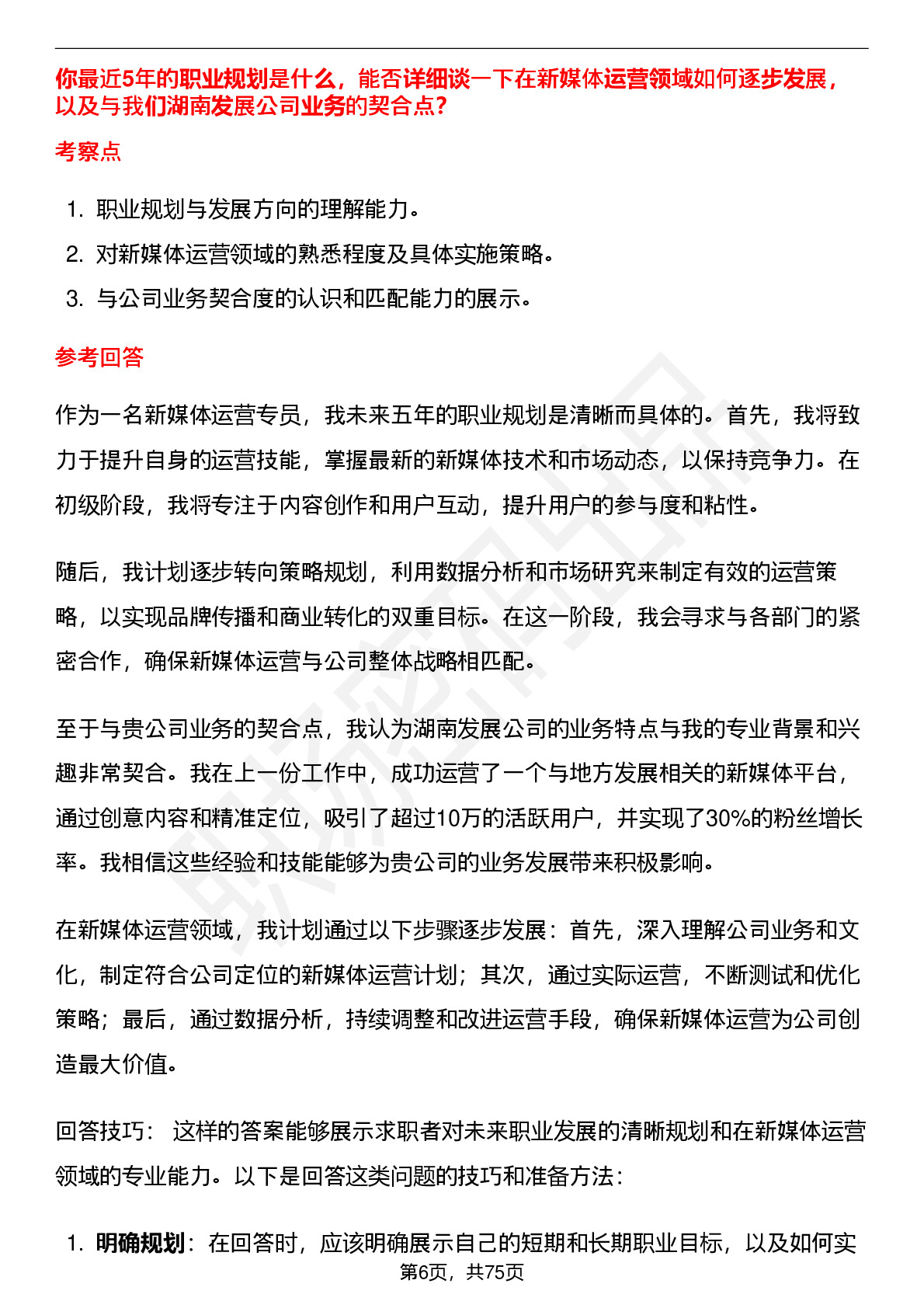 你最近5年的职业规划是什么，能否详细谈一下在新媒体运营领域如何逐步发展，以及与我们湖南发展公司业务的契合点？

考察点

1. 职业规划与发展方向的理解能力。
2. 对新媒体运营领域的熟悉程度及具体实施策略。
3. 与公司业务契合度的认识和匹配能力的展示。

参考回答

作为一名新媒体运营专员，我未来五年的职业规划是清晰而具体的。首先，我将致力于提升自身的运营技能，掌握最新的新媒体技术和市场动态，以保持竞争力。在初级阶段，我将专注于内容创作和用户互动，提升用户的参与度和粘性。

随后，我计划逐步转向策略规划，利用数据分析和市场研究来制定有效的运营策略，以实现品牌传播和商业转化的双重目标。在这一阶段，我会寻求与各部门的紧密合作，确保新媒体运营与公司整体战略相匹配。

至于与贵公司业务的契合点，我认为湖南发展公司的业务特点与我的专业背景和兴趣非常契合。我在上一份工作中，成功运营了一个与地方发展相关的新媒体平台，通过创意内容和精准定位，吸引了超过10万的活跃用户，并实现了30%的粉丝增长率。我相信这些经验和技能能够为贵公司的业务发展带来积极影响。

在新媒体运营领域，我计划通过以下步骤逐步发展：首先，深入理解公司业务和文化，制定符合公司定位的新媒体运营计划；其次，通过实际运营，不断测试和优化策略；最后，通过数据分析，持续调整和改进运营手段，确保新媒体运营为公司创造最大价值。

回答技巧： 这样的答案能够展示求职者对未来职业发展的清晰规划和在新媒体运营领域的专业能力。以下是回答这类问题的技巧和准备方法：

1. 明确规划：在回答时，应该明确展示自己的短期和长期职业目标，以及如何实

第6页，共75页